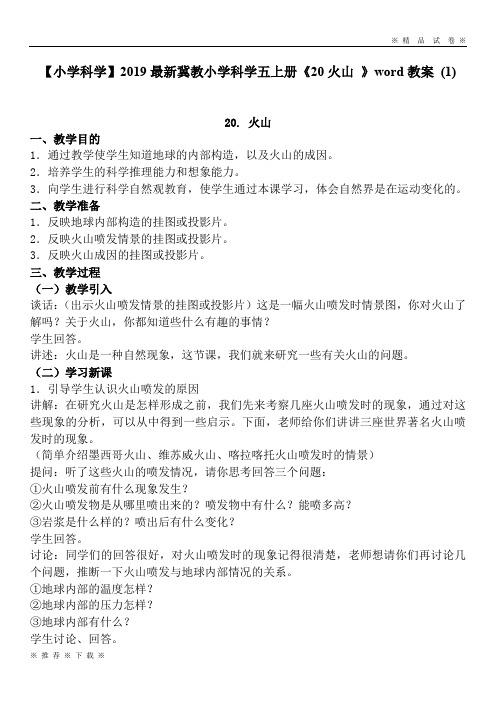 ※ 精 品 试 卷 ※

【小学科学】2019 最新冀教小学科学五上册《20 火山 》word 教案 (1)

20. 火山

一、教学目的

1．通过教学使学生知道地球的内部构造，以及火山的成因。

2．培养学生的科学推理能力和想象能力。

3．向学生进行科学自然观教育，使学生通过本课学习，体会自然界是在运动变化的。

二、教学准备

1．反映地球内部构造的挂图或投影片。

2．反映火山喷发情景的挂图或投影片。

3．反映火山成因的挂图或投影片。

三、教学过程

（一）教学引入

谈话：（出示火山喷发情景的挂图或投影片）这是一幅火山喷发时情景图，你对火山了解吗？关于火山，你都知道些什么有趣的事情？

学生回答。

讲述：火山是一种自然现象，这节课，我们就来研究一些有关火山的问题。

（二）学习新课

1．引导学生认识火山喷发的原因

讲解：在研究火山是怎样形成之前，我们先来考察几座火山喷发时的现象，通过对这些现象的分析，可以从中得到一些启示。下面，老师给你们讲讲三座世界著名火山喷发时的现象。

（简单介绍墨西哥火山、维苏威火山、喀拉喀托火山喷发时的情景）

提问：听了这些火山的喷发情况，请你思考回答三个问题：

①火山喷发前有什么现象发生？

②火山喷发物是从哪里喷出来的？喷发物中有什么？能喷多高？

③岩浆是什么样的？喷出后有什么变化？

学生回答。

讨论：同学们的回答很好，对火山喷发时的现象记得很清楚，老师想请你们再讨论几个问题，推断一下火山喷发与地球内部情况的关系。

①地球内部的温度怎样？

②地球内部的压力怎样？

③地球内部有什么？

学生讨论、回答。

※ 推 荐 ※ 下 载 ※